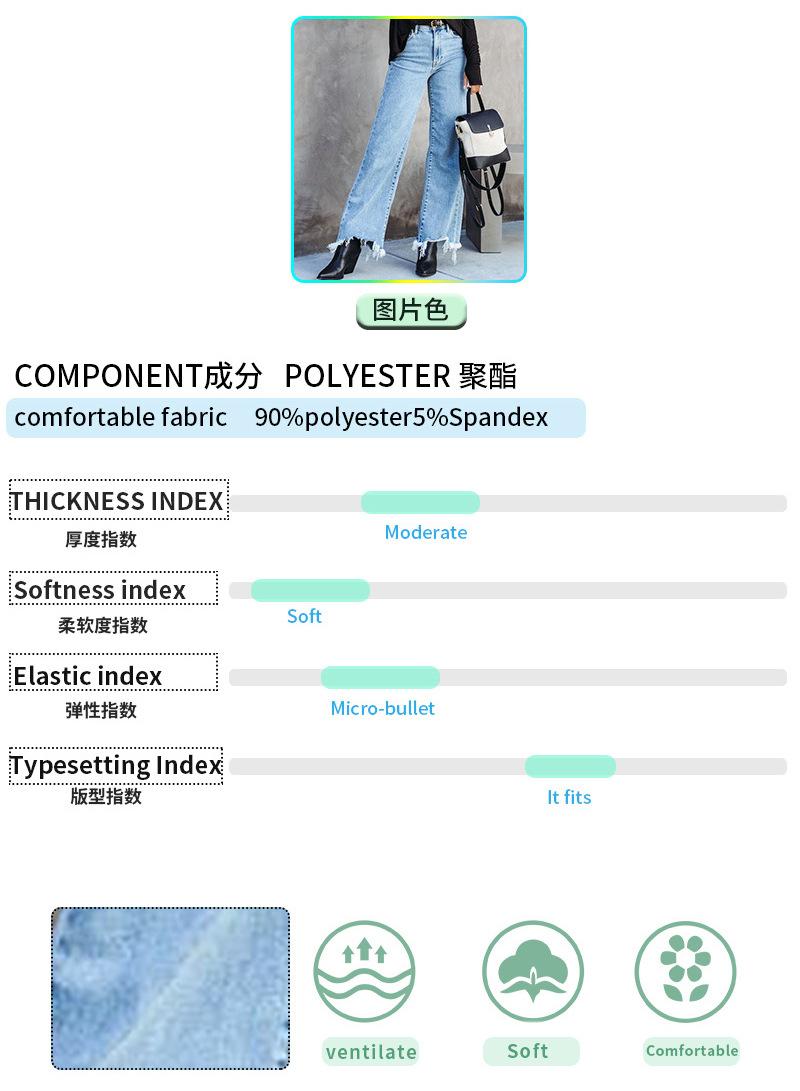 图片色

COMPONENT成分 POLYESTER 聚酯

comfortable fabric 90%polyester5%Spandex

THICKNESS INDEX
厚度指数
Moderate

Softness index
柔软度指数
Soft

Elastic index
弹性指数
Micro-bullet

Typesetting Index
版型指数
It fits

ventilate

Soft

Comfortable